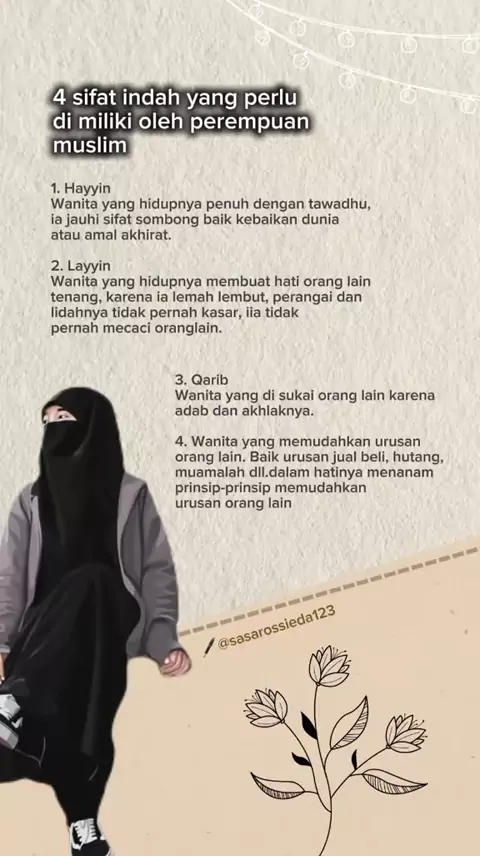 4 sifat indah yang perlu di miliki oleh perempuan muslim

1. Hayyin
Wanita yang hidupnya penuh dengan tawadhu, ia jauhi sifat sombong baik kebaikan dunia atau amal akhirat.

2. Layyin
Wanita yang hidupnya membuat hati orang lain tenang, karena ia lemah lembut, perangai dan lidahnya tidak pernah kasar, iia tidak pernah mecaci oranglain.

3. Qarib
Wanita yang di sukai orang lain karena adab dan akhlaknya.

4. Wanita yang memudahkan urusan orang lain. Baik urusan jual beli, hutang, muamalah dll.dalam hatinya menanam prinsip-prinsip memudahkan urusan orang lain

@sasarossieda123